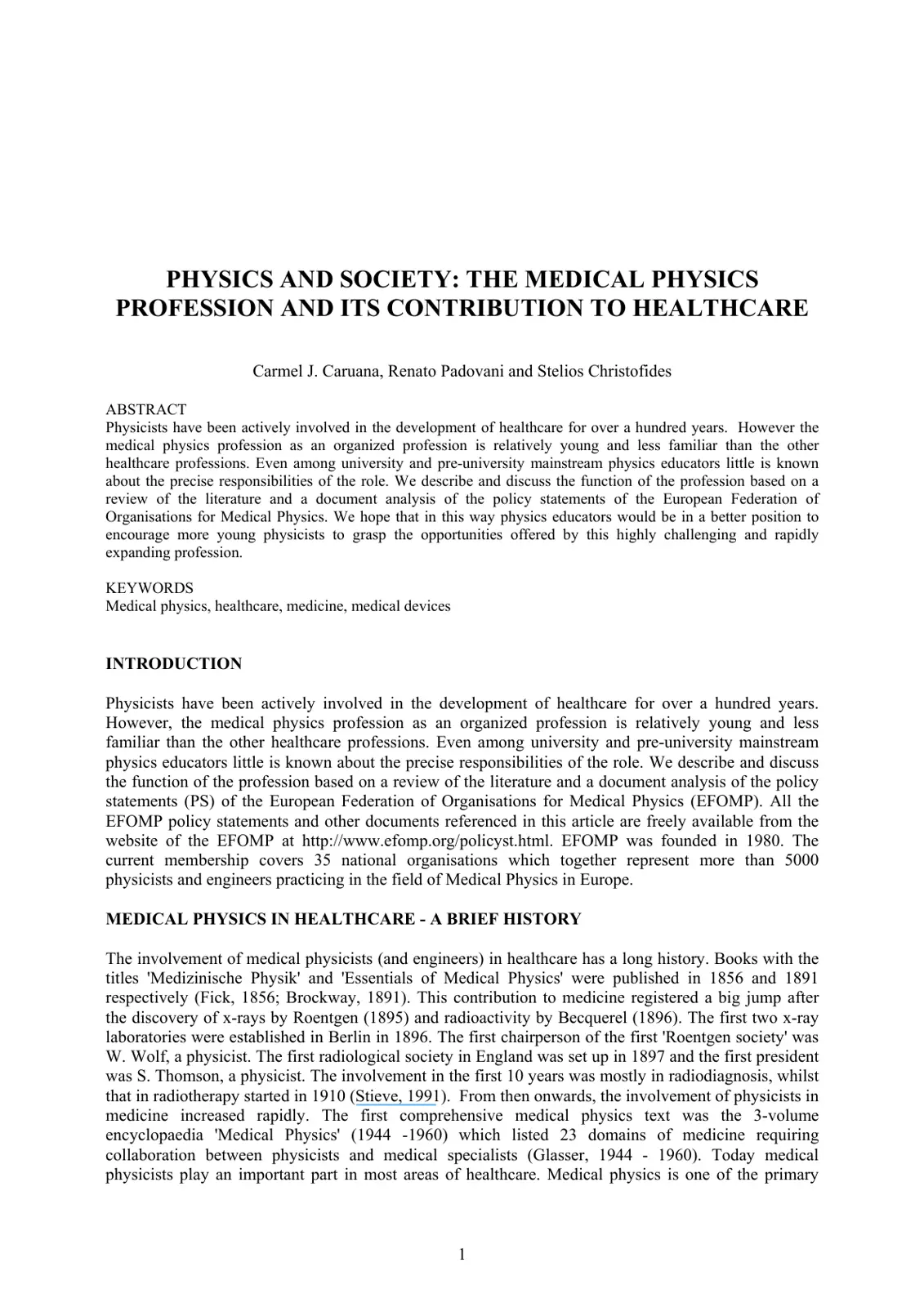 PHYSICS AND SOCIETY: THE MEDICAL PHYSICS PROFESSION AND ITS CONTRIBUTION TO HEALTHCARE

Carmel J. Caruana, Renato Padovani and Stelios Christofides

ABSTRACT
Physicists have been actively involved in the development of healthcare for over a hundred years. However the medical physics profession as an organized profession is relatively young and less familiar than the other healthcare professions. Even among university and pre-university mainstream physics educators little is known about the precise responsibilities of the role. We describe and discuss the function of the profession based on a review of the literature and a document analysis of the policy statements of the European Federation of Organisations for Medical Physics. We hope that in this way physics educators would be in a better position to encourage more young physicists to grasp the opportunities offered by this highly challenging and rapidly expanding profession.

KEYWORDS
Medical physics, healthcare, medicine, medical devices

INTRODUCTION

Physicists have been actively involved in the development of healthcare for over a hundred years. However, the medical physics profession as an organized profession is relatively young and less familiar than the other healthcare professions. Even among university and pre-university mainstream physics educators little is known about the precise responsibilities of the role. We describe and discuss the function of the profession based on a review of the literature and a document analysis of the policy statements (PS) of the European Federation of Organisations for Medical Physics (EFOMP). All the EFOMP policy statements and other documents referenced in this article are freely available from the website of the EFOMP at http://www.efomp.org/policyst.html. EFOMP was founded in 1980. The current membership covers 35 national organisations which together represent more than 5000 physicists and engineers practicing in the field of Medical Physics in Europe.

MEDICAL PHYSICS IN HEALTHCARE - A BRIEF HISTORY

The involvement of medical physicists (and engineers) in healthcare has a long history. Books with the titles 'Medizinische Physik' and 'Essentials of Medical Physics' were published in 1856 and 1891 respectively (Fick, 1856; Brockway, 1891). This contribution to medicine registered a big jump after the discovery of x-rays by Roentgen (1895) and radioactivity by Becquerel (1896). The first two x-ray laboratories were established in Berlin in 1896. The first chairperson of the first 'Roentgen society' was W. Wolf, a physicist. The first radiological society in England was set up in 1897 and the first president was S. Thomson, a physicist. The involvement in the first 10 years was mostly in radiodiagnosis, whilst that in radiotherapy started in 1910 (Stieve, 1991). From then onwards, the involvement of physicists in medicine increased rapidly. The first comprehensive medical physics text was the 3-volume encyclopaedia 'Medical Physics' (1944 -1960) which listed 23 domains of medicine requiring collaboration between physicists and medical specialists (Glasser, 1944 - 1960). Today medical physicists play an important part in most areas of healthcare. Medical physics is one of the primary

1